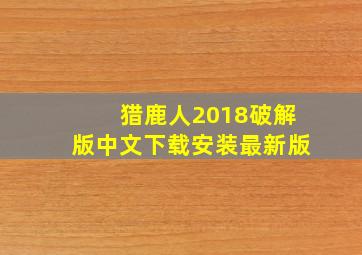 猎鹿人2018破解版中文下载安装最新版